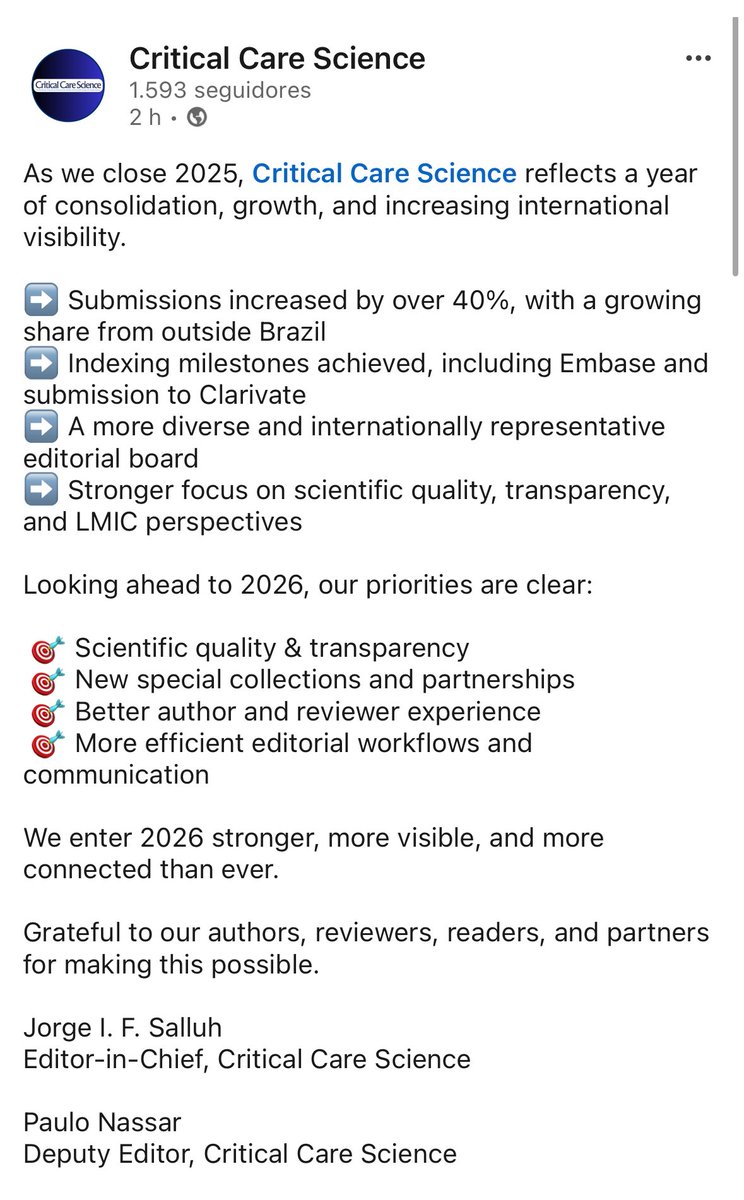 Critical Care Science

Critical Care Science
1.593 seguidores
2 h •

As we close 2025, Critical Care Science reflects a year of consolidation, growth, and increasing international visibility.

➡️ Submissions increased by over 40%, with a growing share from outside Brazil
➡️ Indexing milestones achieved, including Embase and submission to Clarivate
➡️ A more diverse and internationally representative editorial board
➡️ Stronger focus on scientific quality, transparency, and LMIC perspectives

Looking ahead to 2026, our priorities are clear:

🎯 Scientific quality & transparency
🎯 New special collections and partnerships
🎯 Better author and reviewer experience
🎯 More efficient editorial workflows and communication

We enter 2026 stronger, more visible, and more connected than ever.

Grateful to our authors, reviewers, readers, and partners for making this possible.

Jorge I. F. Salluh
Editor-in-Chief, Critical Care Science

Paulo Nassar
Deputy Editor, Critical Care Science